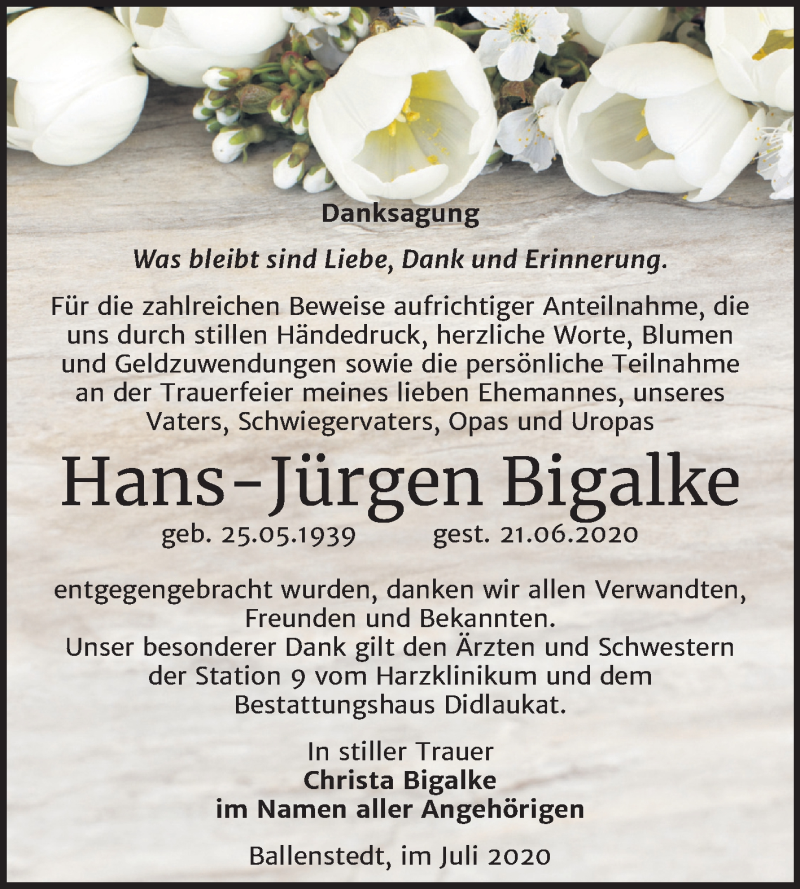 Danksagung

Was bleibt sind Liebe, Dank und Erinnerung.

Für die zahlreichen Beweise aufrichtiger Anteilnahme, die uns durch stillen Händedruck, herzliche Worte, Blumen und Geldzuwendungen sowie die persönliche Teilnahme an der Trauerfeier meines lieben Ehemannes, unseres Vaters, Schwiegervaters, Opas und Uropas

Hans-Jürgen Bigalke

geb. 25.05.1939 gest. 21.06.2020

entgegengebracht wurden, danken wir allen Verwandten, Freunden und Bekannten.
Unser besonderer Dank gilt den Ärzten und Schwestern der Station 9 vom Harzklinikum und dem Bestattungshaus Didlaukat.

In stiller Trauer
Christa Bigalke
im Namen aller Angehörigen

Ballenstedt, im Juli 2020